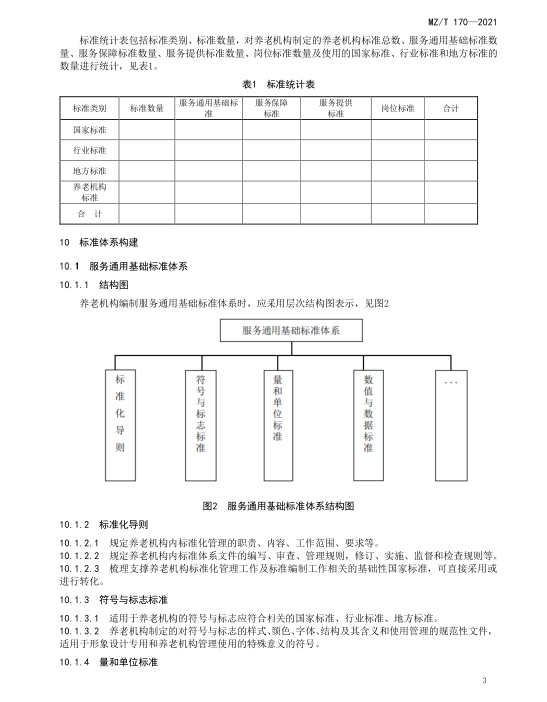 MZ/T 170—2021

标准统计表包括标准类别、标准数量，对养老机构制定的养老机构标准总数、服务通用基础标准数量、服务保障标准数量、服务提供标准数量、岗位标准数量及使用的国家标准、行业标准和地方标准的数量进行统计，见表1。

表1 标准统计表

| 标准类别 | 标准数量 | 服务通用基础标准 | 服务保障标准 | 服务提供标准 | 岗位标准 | 合计 |
|---|---|---|---|---|---|---|
| 国家标准 | | | | | | |
| 行业标准 | | | | | | |
| 地方标准 | | | | | | |
| 养老机构标准 | | | | | | |
| 合 计 | | | | | | |

10 标准体系构建

10.1 服务通用基础标准体系

10.1.1 结构图

养老机构编制服务通用基础标准体系时，应采用层次结构图表示，见图2

服务通用基础标准体系

标准化导则

符号与标志标准

量和单位标准

数值与数据标准

…

图2 服务通用基础标准体系结构图

10.1.2 标准化导则

10.1.2.1 规定养老机构内标准化管理的职责、内容、工作范围、要求等。
10.1.2.2 规定养老机构内标准体系文件的编写、审查、管理规则，修订、实施、监督和检查规则等。
10.1.2.3 梳理支撑养老机构标准化管理工作及标准编制工作相关的基础性国家标准，可直接采用或进行转化。

10.1.3 符号与标志标准

10.1.3.1 适用于养老机构的符号与标志应符合相关的国家标准、行业标准、地方标准。
10.1.3.2 养老机构制定的对符号与标志的样式、颜色、字体、结构及其含义和使用管理的规范性文件，适用于形象设计专用和养老机构管理使用的特殊意义的符号。

10.1.4 量和单位标准

3